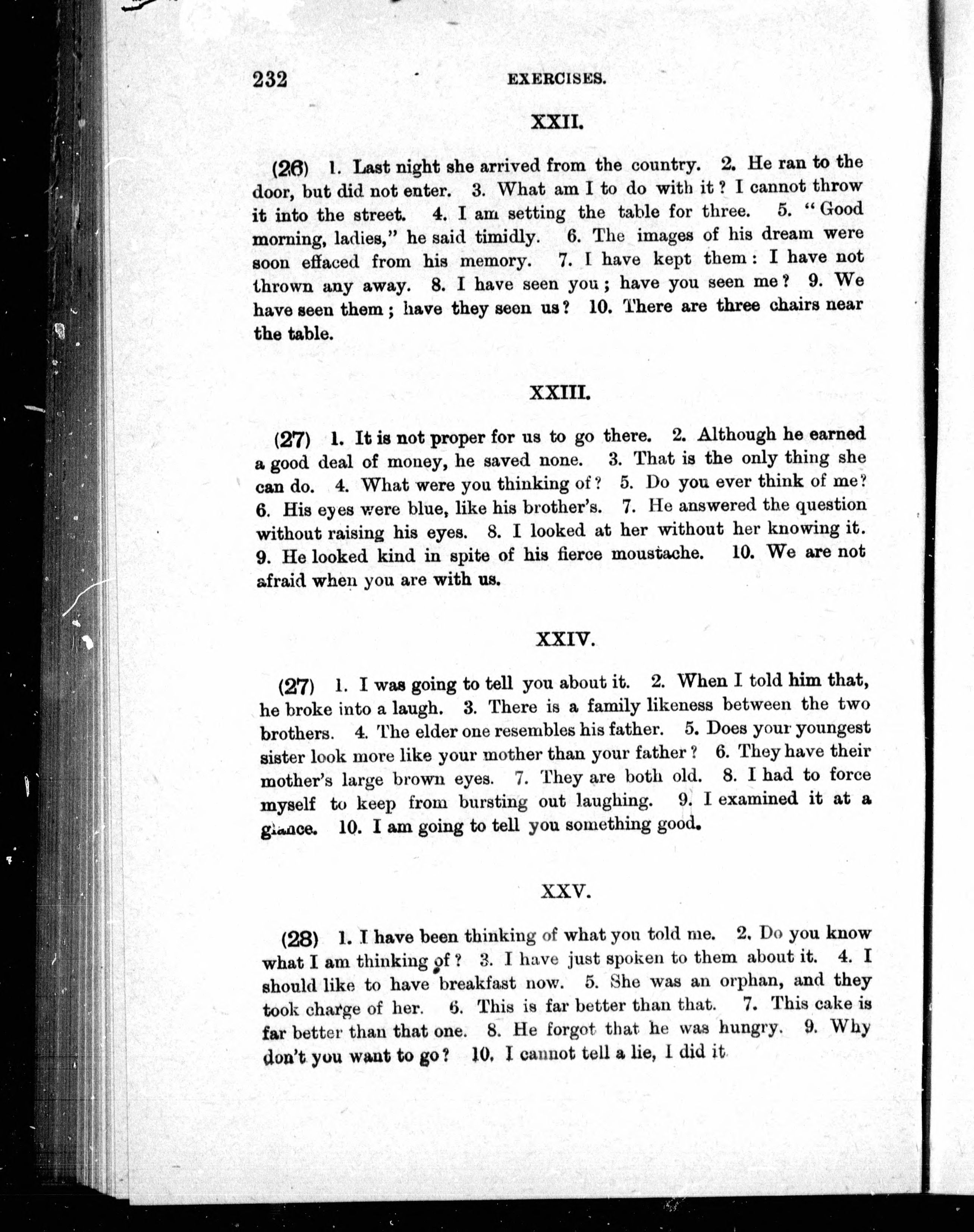 232 EXERCISES.

XXII.

(26) 1. Last night she arrived from the country. 2. He ran to the door, but did not enter. 3. What am I to do with it? I cannot throw it into the street. 4. I am setting the table for three. 5. "Good morning, ladies," he said timidly. 6. The images of his dream were soon effaced from his memory. 7. I have kept them: I have not thrown any away. 8. I have seen you; have you seen me? 9. We have seen them; have they seen us? 10. There are three chairs near the table.

XXIII.

(27) 1. It is not proper for us to go there. 2. Although he earned a good deal of money, he saved none. 3. That is the only thing she can do. 4. What were you thinking of? 5. Do you ever think of me? 6. His eyes were blue, like his brother's. 7. He answered the question without raising his eyes. 8. I looked at her without her knowing it. 9. He looked kind in spite of his fierce moustache. 10. We are not afraid when you are with us.

XXIV.

(27) 1. I was going to tell you about it. 2. When I told him that, he broke into a laugh. 3. There is a family likeness between the two brothers. 4. The elder one resembles his father. 5. Does your youngest sister look more like your mother than your father? 6. They have their mother's large brown eyes. 7. They are both old. 8. I had to force myself to keep from bursting out laughing. 9. I examined it at a glance. 10. I am going to tell you something good.

XXV.

(28) 1. I have been thinking of what you told me. 2. Do you know what I am thinking of? 3. I have just spoken to them about it. 4. I should like to have breakfast now. 5. She was an orphan, and they took charge of her. 6. This is far better than that. 7. This cake is far better than that one. 8. He forgot that he was hungry. 9. Why don't you want to go? 10. I cannot tell a lie, I did it